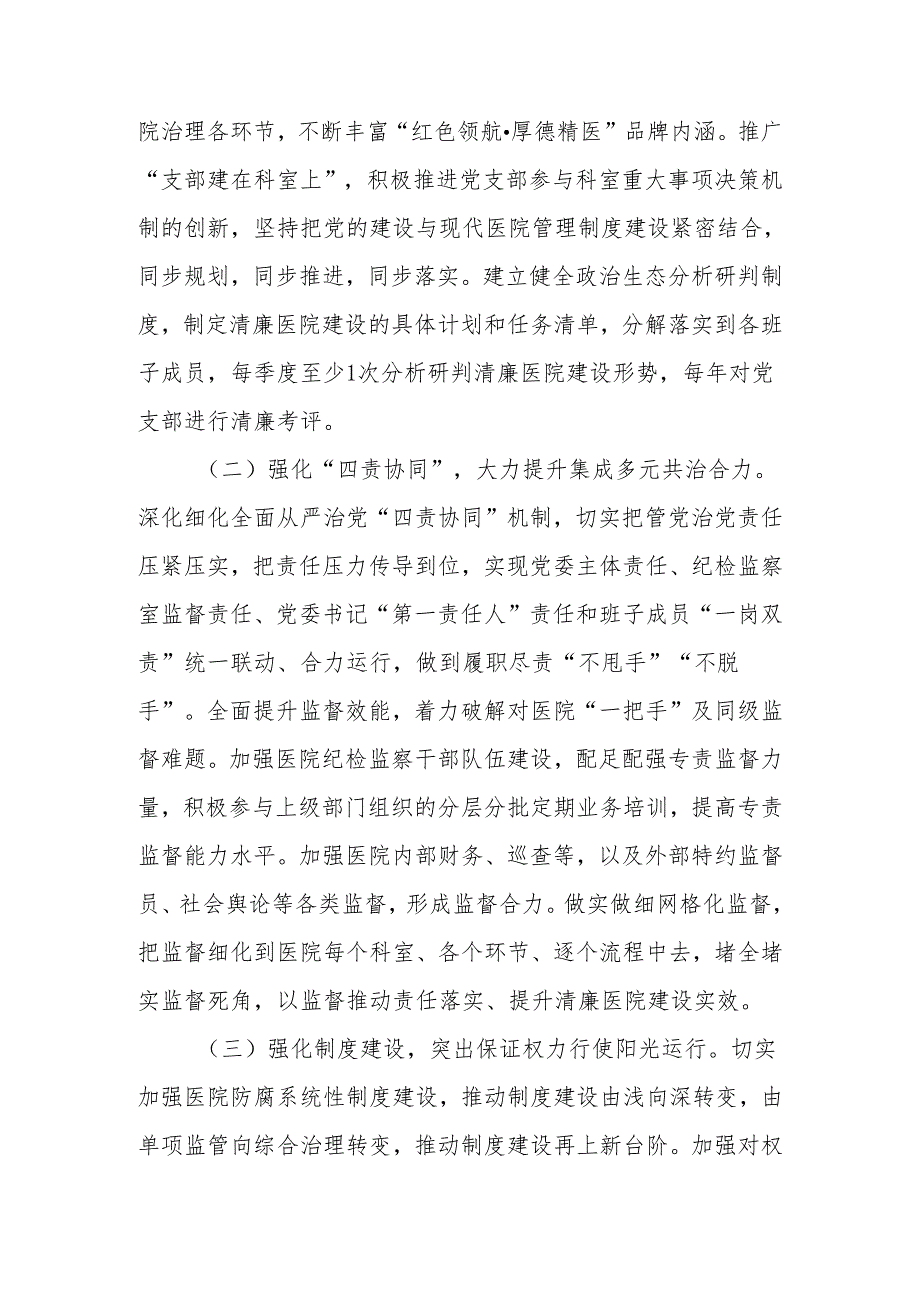 院治理各环节，不断丰富“红色领航•厚德精医”品牌内涵。推广“支部建在科室上”，积极推进党支部参与科室重大事项决策机制的创新，坚持把党的建设与现代医院管理制度建设紧密结合，同步规划，同步推进，同步落实。建立健全政治生态分析研判制度，制定清廉医院建设的具体计划和任务清单，分解落实到各班子成员，每季度至少1次分析研判清廉医院建设形势，每年对党支部进行清廉考评。

（二）强化“四责协同”，大力提升集成多元共治合力。深化细化全面从严治党“四责协同”机制，切实把管党治党责任压紧压实，把责任压力传导到位，实现党委主体责任、纪检监察室监督责任、党委书记“第一责任人”责任和班子成员“一岗双责”统一联动、合力运行，做到履职尽责“不甩手”“不脱手”。全面提升监督效能，着力破解对医院“一把手”及同级监督难题。加强医院纪检监察干部队伍建设，配足配强专责监督力量，积极参与上级部门组织的分层分批定期业务培训，提高专责监督能力水平。加强医院内部财务、巡查等，以及外部特约监督员、社会舆论等各类监督，形成监督合力。做实做细网格化监督，把监督细化到医院每个科室、各个环节、逐个流程中去，堵全堵实监督死角，以监督推动责任落实、提升清廉医院建设实效。

（三）强化制度建设，突出保证权力行使阳光运行。切实加强医院防腐系统性制度建设，推动制度建设由浅向深转变，由单项监管向综合治理转变，推动制度建设再上新台阶。加强对权